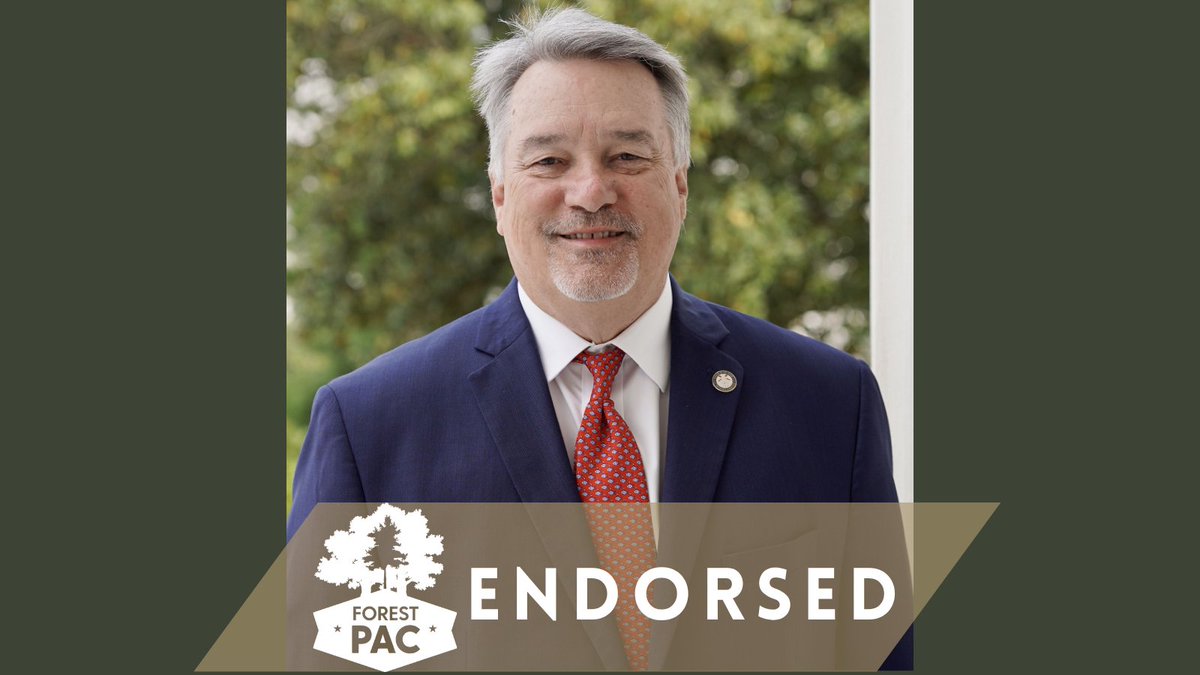 FOREST PAC
ENDORSED